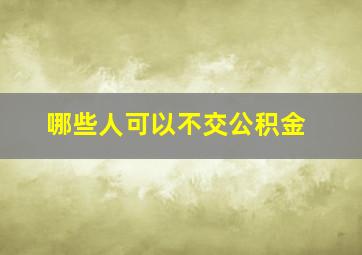 哪些人可以不交公积金